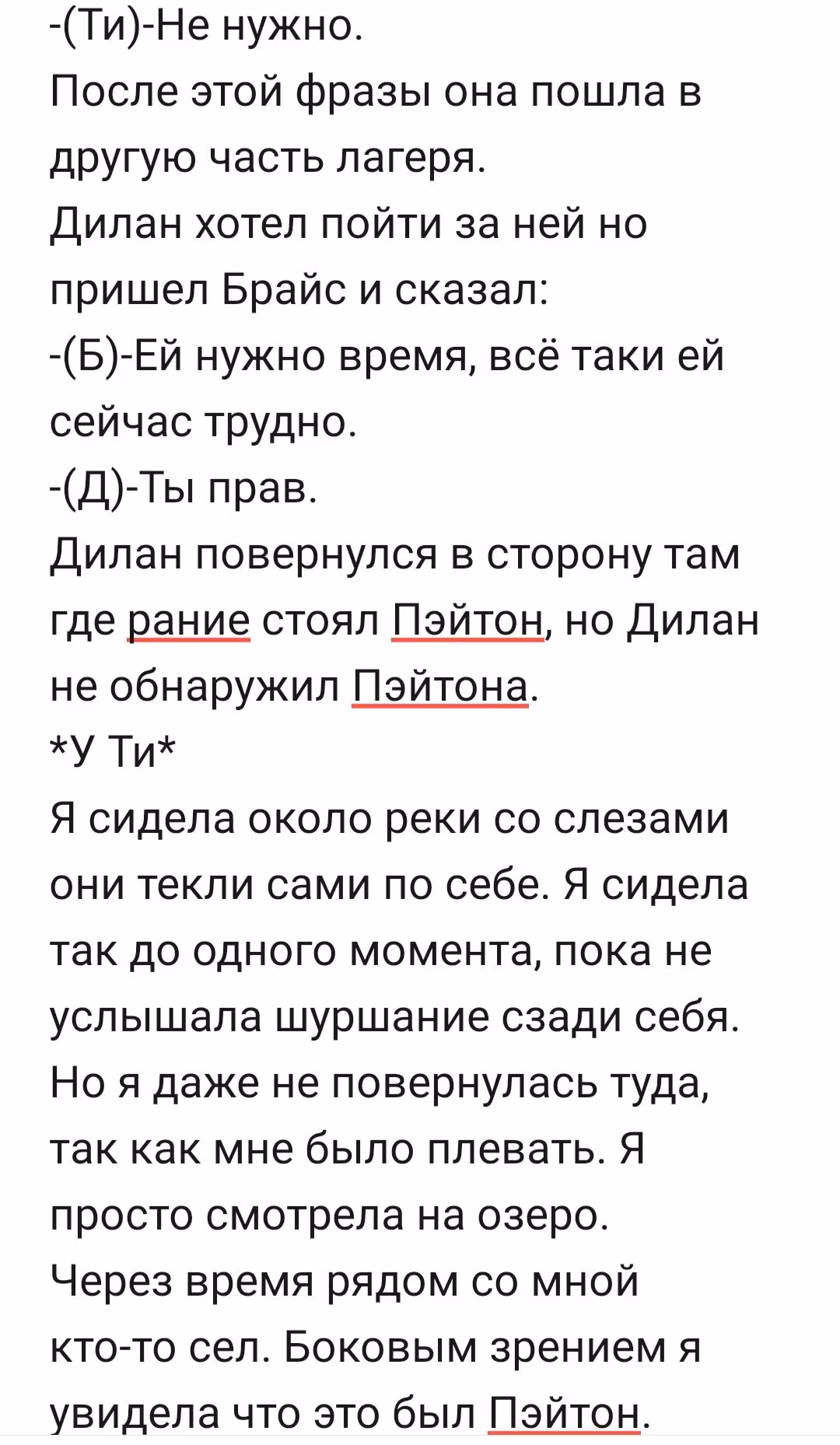 -(Ти)-Не нужно.
После этой фразы она пошла в другую часть лагеря.
Дилан хотел пойти за ней но пришел Брайс и сказал:
-(Б)-Ей нужно время, всё таки ей сейчас трудно.
-(Д)-Ты прав.
Дилан повернулся в сторону там где рание стоял Пэйтон, но Дилан не обнаружил Пэйтона.
*У Ти*
Я сидела около реки со слезами они текли сами по себе. Я сидела так до одного момента, пока не услышала шуршание сзади себя. Но я даже не повернулась туда, так как мне было плевать. Я просто смотрела на озеро.
Через время рядом со мной кто-то сел. Боковым зрением я увидела что это был Пэйтон.